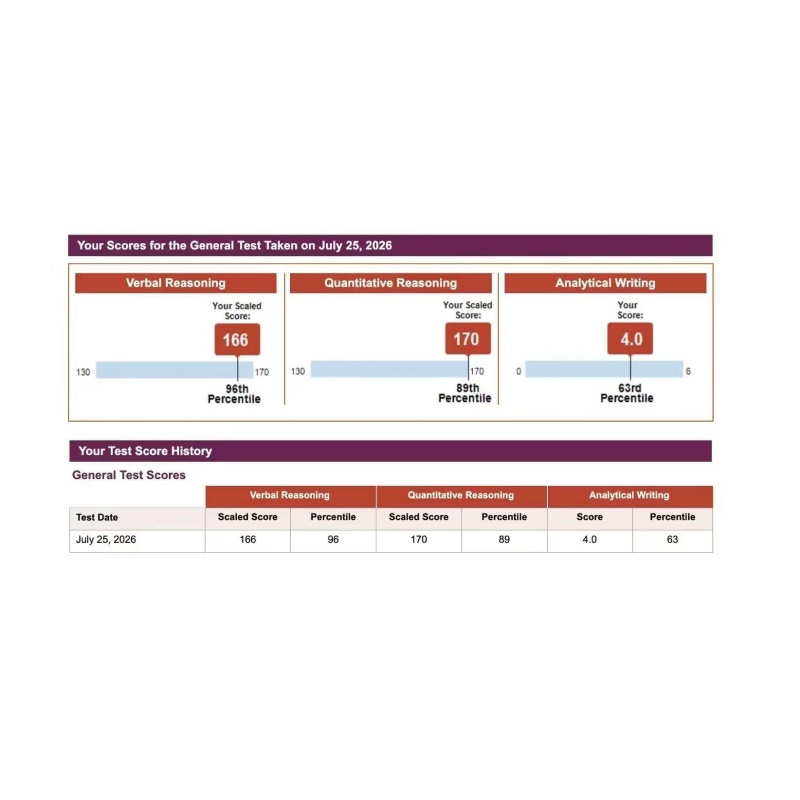 Your Scores for the General Test Taken on July 25, 2026

Verbal Reasoning

Your Scaled Score:

166

130

170

96th Percentile

Quantitative Reasoning

Your Scaled Score:

170

130

170

89th Percentile

Analytical Writing

Your Score:

4.0

0

6

63rd Percentile

Your Test Score History

General Test Scores

| | Verbal Reasoning | | Quantitative Reasoning | | Analytical Writing | |
|---|---|---|---|---|---|---|
| Test Date | Scaled Score | Percentile | Scaled Score | Percentile | Score | Percentile |
| July 25, 2026 | 166 | 96 | 170 | 89 | 4.0 | 63 |